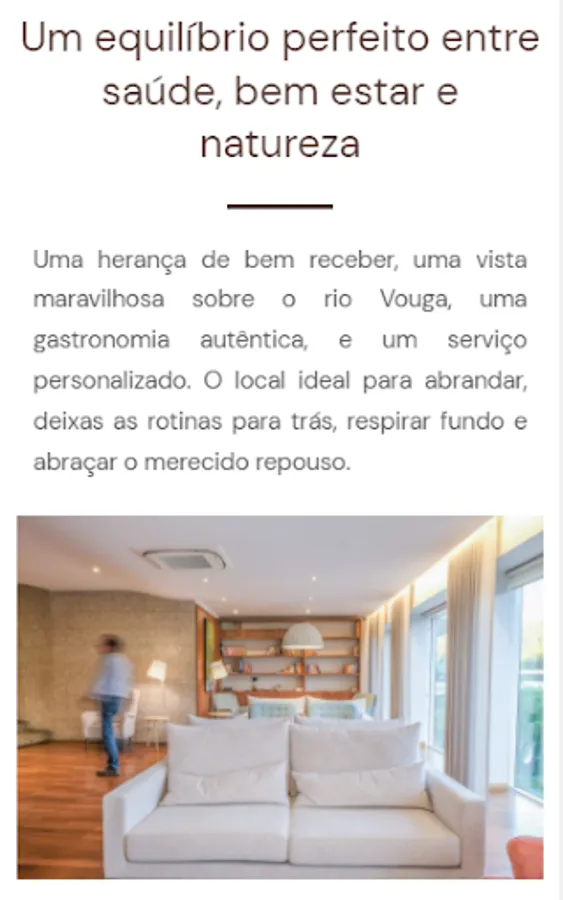 Um equilíbrio perfeito entre saúde, bem estar e natureza

Uma herança de bem receber, uma vista maravilhosa sobre o rio Vouga, uma gastronomia autêntica, e um serviço personalizado. O local ideal para abrandar, deixas as rotinas para trás, respirar fundo e abraçar o merecido repouso.